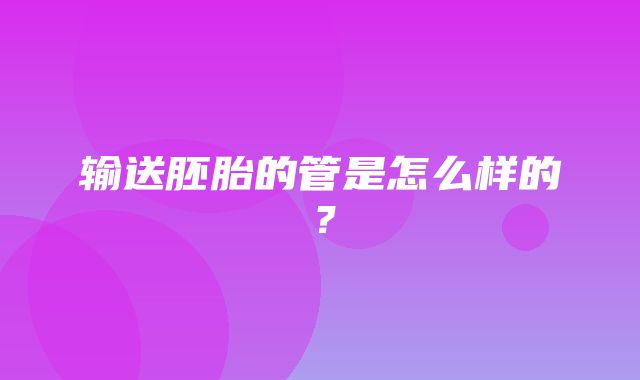 输送胚胎的管是怎么样的？